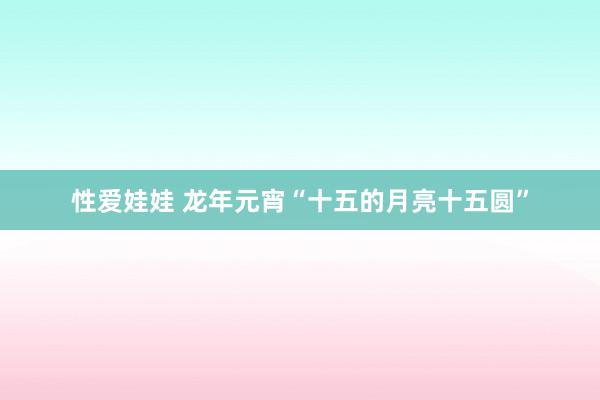 性爱娃娃 龙年元宵“十五的月亮十五圆”